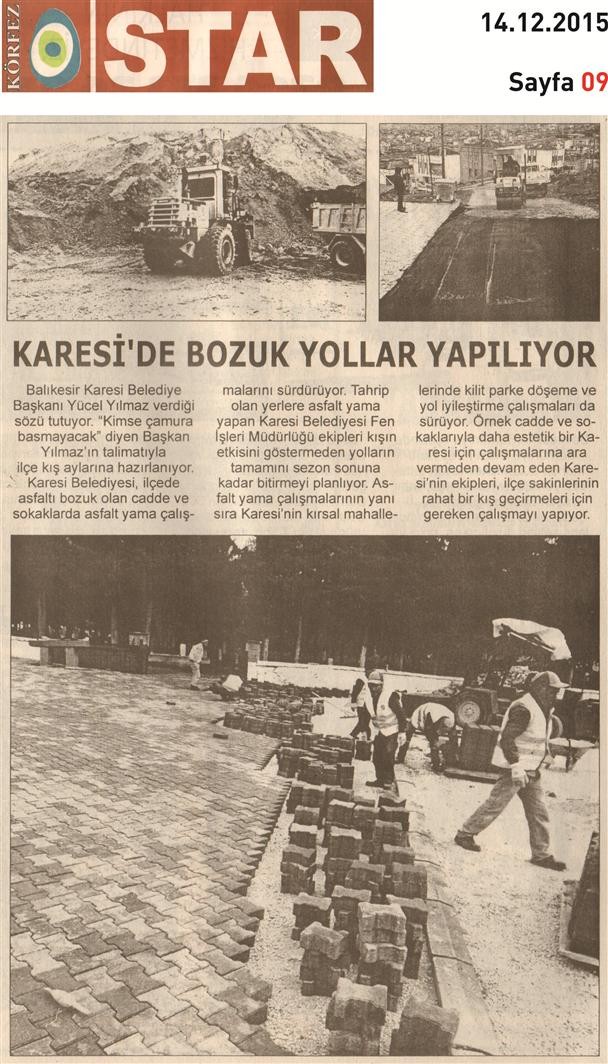 KÖRFEZ STAR

14.12.2015

Sayfa 09

KARESİ'DE BOZUK YOLLAR YAPILIYOR

Balıkesir Karesi Belediye Başkanı Yücel Yılmaz verdiği sözü tutuyor. "Kimse çamura basmayacak" diyen Başkan Yılmaz'ın talimatıyla ilçe kış aylarına hazırlanıyor. Karesi Belediyesi, ilçede asfaltı bozuk olan cadde ve sokaklarda asfalt yama çalışmalarını sürdürüyor. Tahrip olan yerlere asfalt yama yapan Karesi Belediyesi Fen İşleri Müdürlüğü ekipleri kışın etkisini göstermeden yolların tamamını sezon sonuna kadar bitirmeyi planlıyor. Asfalt yama çalışmalarının yanı sıra Karesi'nin kırsal mahallelerinde kilit parke döşeme ve yol iyileştirme çalışmaları da sürüyor. Örnek cadde ve sokaklarıyla daha estetik bir Karesi için çalışmalarına ara vermeden devam eden Karesi'nin ekipleri, ilçe sakinlerinin rahat bir kış geçirmeleri için gereken çalışmayı yapıyor.